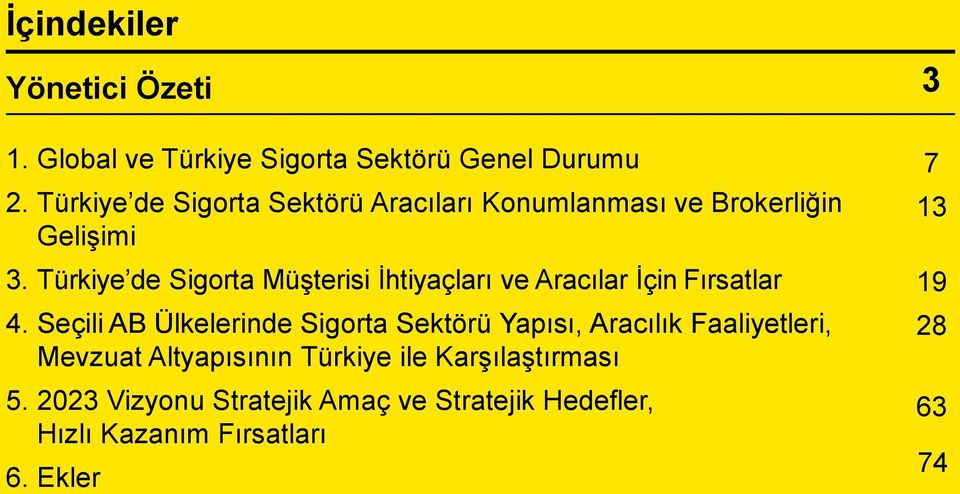 İçindekiler

Yönetici Özeti 3

1. Global ve Türkiye Sigorta Sektörü Genel Durumu 7

2. Türkiye'de Sigorta Sektörü Aracıları Konumlanması ve Brokerliğin Gelişimi 13

3. Türkiye'de Sigorta Müşterisi İhtiyaçları ve Aracılar İçin Fırsatlar 19

4. Seçili AB Ülkelerinde Sigorta Sektörü Yapısı, Aracılık Faaliyetleri, Mevzuat Altyapısının Türkiye ile Karşılaştırması 28

5. 2023 Vizyonu Stratejik Amaç ve Stratejik Hedefler, Hızlı Kazanım Fırsatları 63

6. Ekler 74